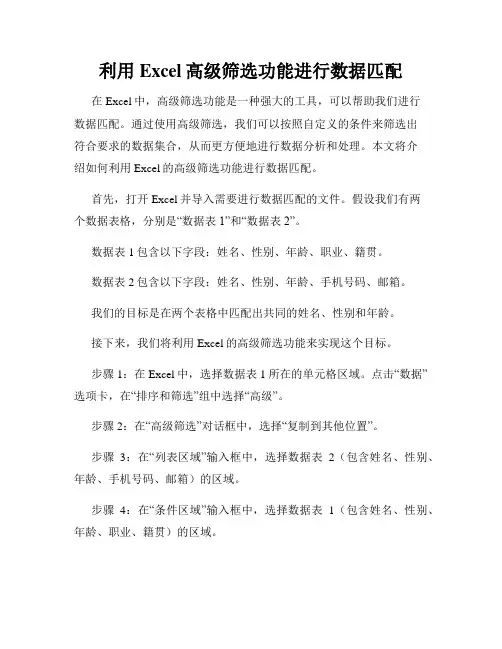 利用 Excel 高级筛选功能进行数据匹配

在 Excel 中，高级筛选功能是一种强大的工具，可以帮助我们进行数据匹配。通过使用高级筛选，我们可以按照自定义的条件来筛选出符合要求的数据集合，从而更方便地进行数据分析和处理。本文将介绍如何利用 Excel 的高级筛选功能进行数据匹配。

首先，打开 Excel 并导入需要进行数据匹配的文件。假设我们有两个数据表格，分别是“数据表 1”和“数据表 2”。

数据表 1 包含以下字段：姓名、性别、年龄、职业、籍贯。

数据表 2 包含以下字段：姓名、性别、年龄、手机号码、邮箱。

我们的目标是在两个表格中匹配出共同的姓名、性别和年龄。

接下来，我们将利用 Excel 的高级筛选功能来实现这个目标。

步骤 1：在 Excel 中，选择数据表 1 所在的单元格区域。点击“数据”选项卡，在“排序和筛选”组中选择“高级”。

步骤 2：在“高级筛选”对话框中，选择“复制到其他位置”。

步骤 3：在“列表区域”输入框中，选择数据表 2（包含姓名、性别、年龄、手机号码、邮箱）的区域。

步骤 4：在“条件区域”输入框中，选择数据表 1（包含姓名、性别、年龄、职业、籍贯）的区域。